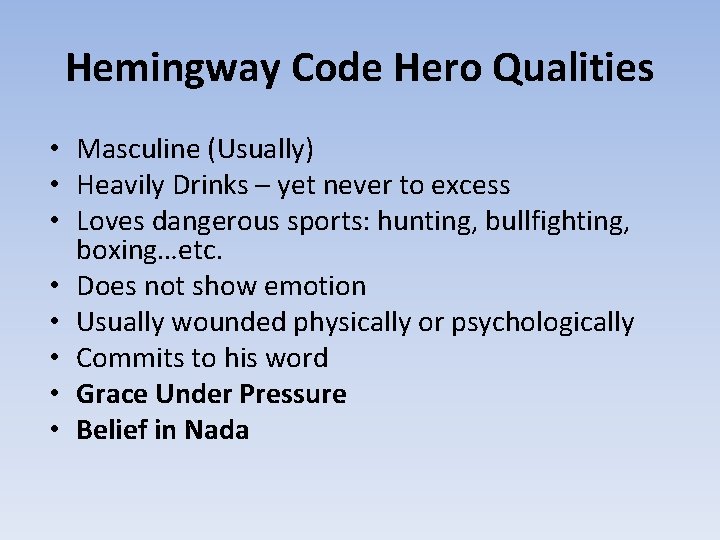 Hemingway Code Hero Qualities

• Masculine (Usually)
• Heavily Drinks – yet never to excess
• Loves dangerous sports: hunting, bullfighting, boxing…etc.
• Does not show emotion
• Usually wounded physically or psychologically
• Commits to his word
• Grace Under Pressure
• Belief in Nada